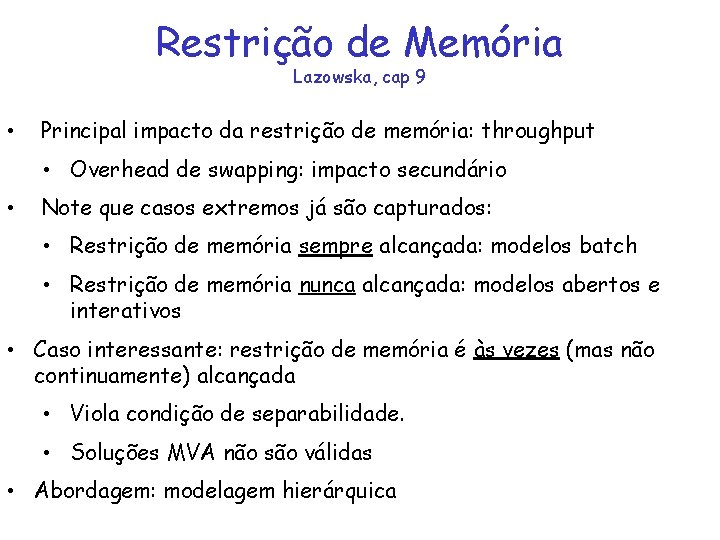 Restrição de Memória
Lazowska, cap 9

• Principal impacto da restrição de memória: throughput
  • Overhead de swapping: impacto secundário
• Note que casos extremos já são capturados:
  • Restrição de memória sempre alcançada: modelos batch
  • Restrição de memória nunca alcançada: modelos abertos e interativos
• Caso interessante: restrição de memória é às vezes (mas não continuamente) alcançada
  • Viola condição de separabilidade.
  • Soluções MVA não são válidas
• Abordagem: modelagem hierárquica